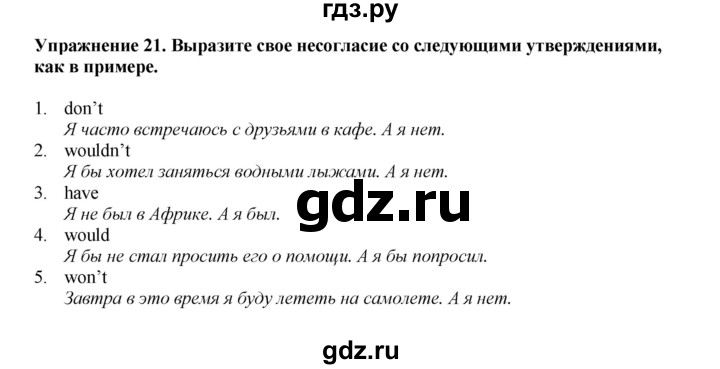 гдз.ру

Упражнение 21. Выразите свое несогласие со следующими утверждениями, как в примере.

1. don't
Я часто встречаюсь с друзьями в кафе. А я нет.
2. wouldn't
Я бы хотел заняться водными лыжами. А я нет.
3. have
Я не был в Африке. А я был.
4. would
Я бы не стал просить его о помощи. А я бы попросил.
5. won't
Завтра в это время я буду лететь на самолете. А я нет.

gdz.ru

gdz.ru